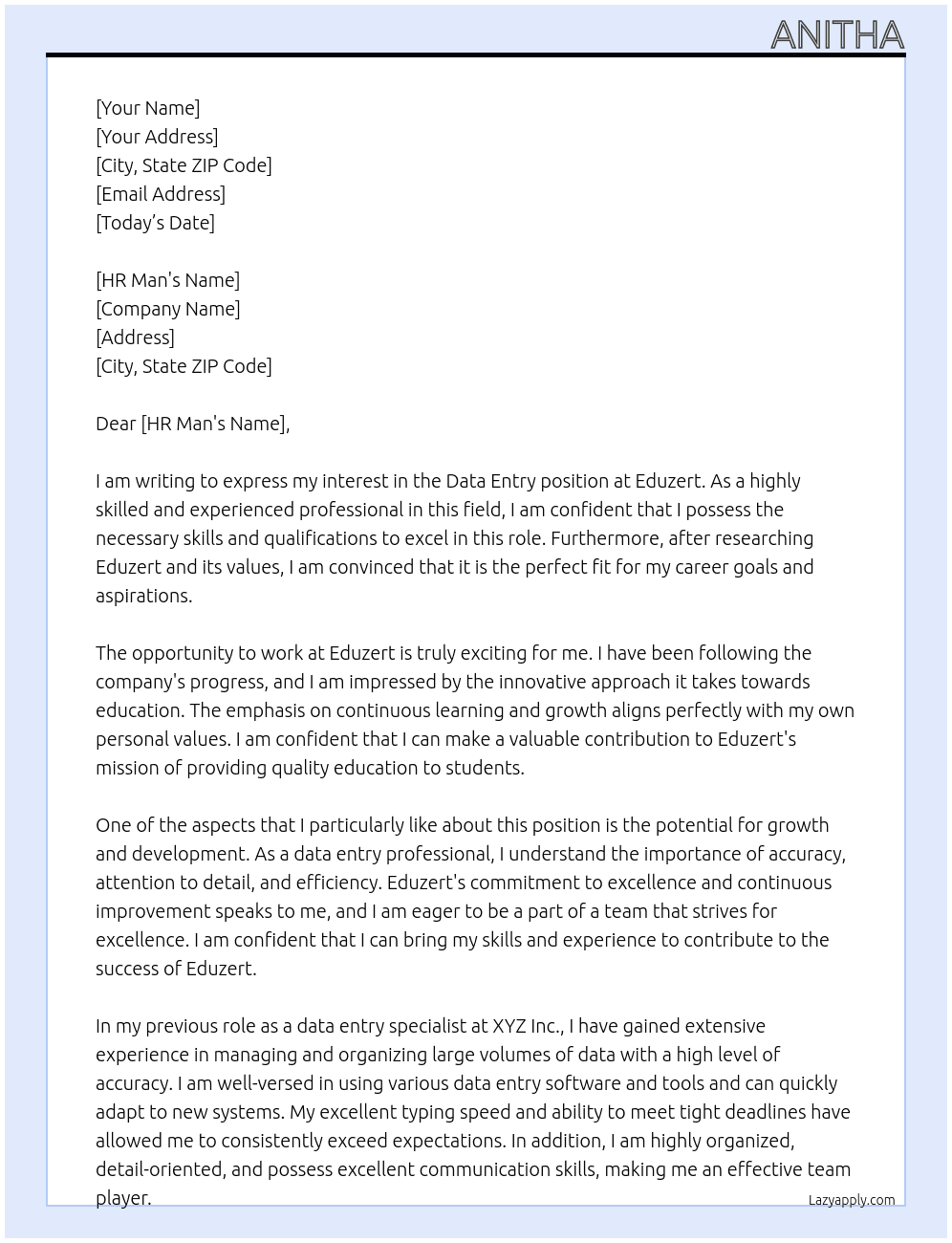 ANITHA

[Your Name]
[Your Address]
[City, State ZIP Code]
[Email Address]
[Today's Date]

[HR Man's Name]
[Company Name]
[Address]
[City, State ZIP Code]

Dear [HR Man's Name],

I am writing to express my interest in the Data Entry position at Eduzert. As a highly skilled and experienced professional in this field, I am confident that I possess the necessary skills and qualifications to excel in this role. Furthermore, after researching Eduzert and its values, I am convinced that it is the perfect fit for my career goals and aspirations.

The opportunity to work at Eduzert is truly exciting for me. I have been following the company's progress, and I am impressed by the innovative approach it takes towards education. The emphasis on continuous learning and growth aligns perfectly with my own personal values. I am confident that I can make a valuable contribution to Eduzert's mission of providing quality education to students.

One of the aspects that I particularly like about this position is the potential for growth and development. As a data entry professional, I understand the importance of accuracy, attention to detail, and efficiency. Eduzert's commitment to excellence and continuous improvement speaks to me, and I am eager to be a part of a team that strives for excellence. I am confident that I can bring my skills and experience to contribute to the success of Eduzert.

In my previous role as a data entry specialist at XYZ Inc., I have gained extensive experience in managing and organizing large volumes of data with a high level of accuracy. I am well-versed in using various data entry software and tools and can quickly adapt to new systems. My excellent typing speed and ability to meet tight deadlines have allowed me to consistently exceed expectations. In addition, I am highly organized, detail-oriented, and possess excellent communication skills, making me an effective team player.

Lazyapply.com